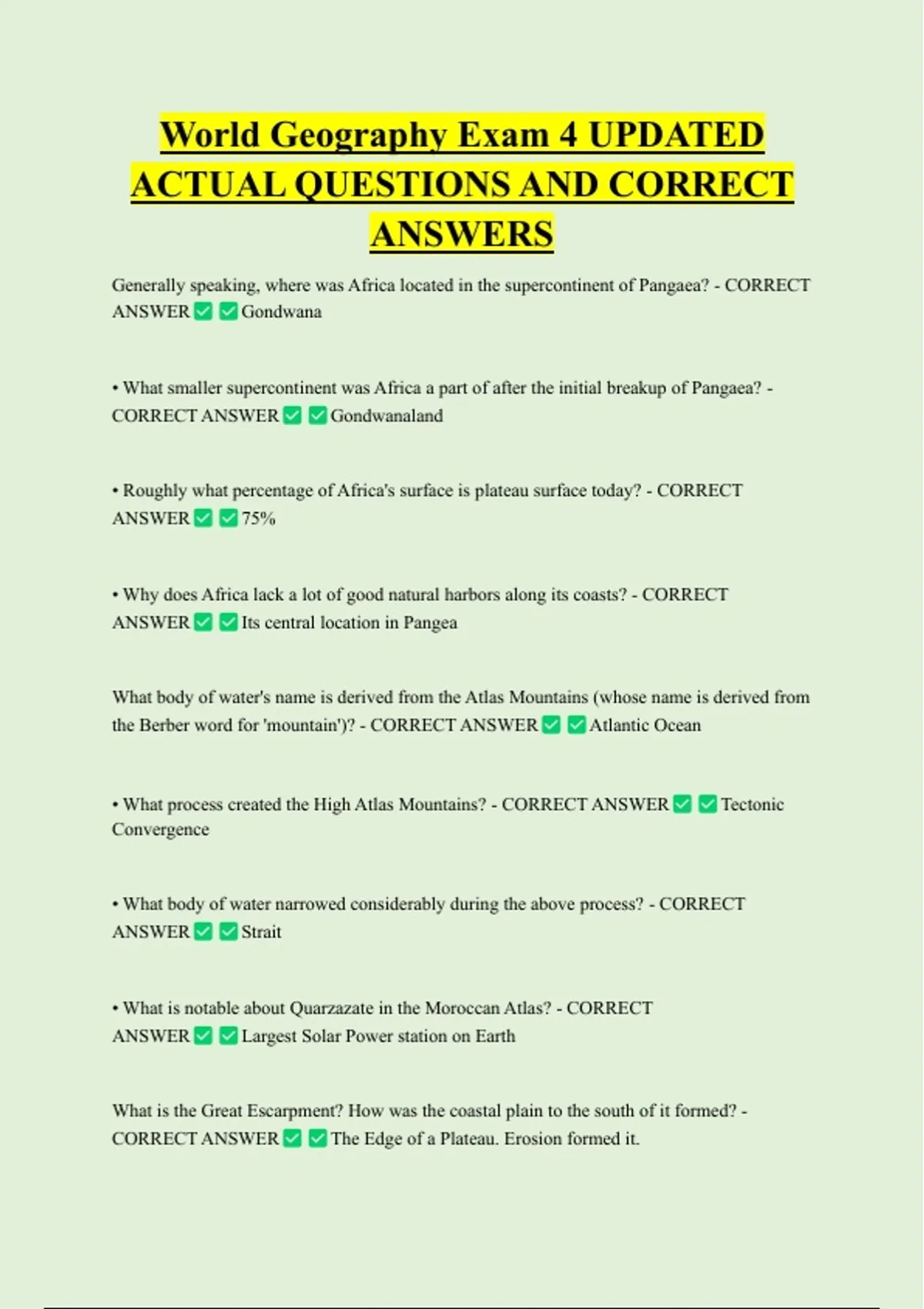 World Geography Exam 4 UPDATED ACTUAL QUESTIONS AND CORRECT ANSWERS

Generally speaking, where was Africa located in the supercontinent of Pangaea? - CORRECT ANSWER ✅ ✅ Gondwana

• What smaller supercontinent was Africa a part of after the initial breakup of Pangaea? - CORRECT ANSWER ✅ ✅ Gondwanaland

• Roughly what percentage of Africa's surface is plateau surface today? - CORRECT ANSWER ✅ ✅ 75%

• Why does Africa lack a lot of good natural harbors along its coasts? - CORRECT ANSWER ✅ ✅ Its central location in Pangea

What body of water's name is derived from the Atlas Mountains (whose name is derived from the Berber word for 'mountain')? - CORRECT ANSWER ✅ ✅ Atlantic Ocean

• What process created the High Atlas Mountains? - CORRECT ANSWER ✅ ✅ Tectonic Convergence

• What body of water narrowed considerably during the above process? - CORRECT ANSWER ✅ ✅ Strait

• What is notable about Quarzazate in the Moroccan Atlas? - CORRECT ANSWER ✅ ✅ Largest Solar Power station on Earth

What is the Great Escarpment? How was the coastal plain to the south of it formed? - CORRECT ANSWER ✅ ✅ The Edge of a Plateau. Erosion formed it.